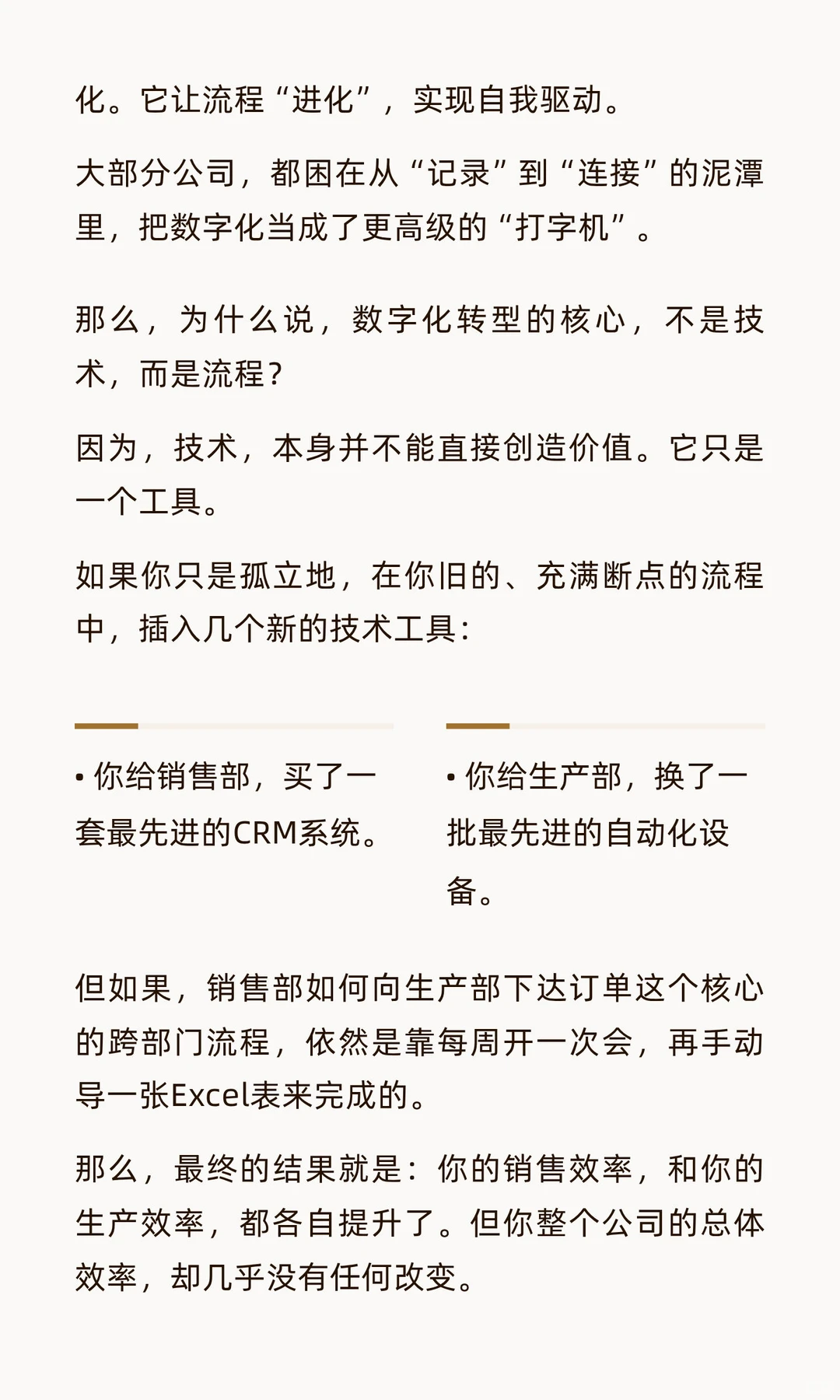 化。它让流程“进化”，实现自我驱动。

大部分公司，都困在从“记录”到“连接”的泥潭里，把数字化当成了更高级的“打字机”。

那么，为什么说，数字化转型的核心，不是技术，而是流程？

因为，技术，本身并不能直接创造价值。它只是一个工具。

如果你只是孤立地，在你旧的、充满断点的流程中，插入几个新的技术工具：

• 你给销售部，买了一套最先进的CRM系统。

• 你给生产部，换了一批最先进的自动化设备。

但如果，销售部如何向生产部下达订单这个核心的跨部门流程，依然是靠每周开一次会，再手动导一张Excel表来完成的。

那么，最终的结果就是：你的销售效率，和你的生产效率，都各自提升了。但你整个公司的总体效率，却几乎没有任何改变。